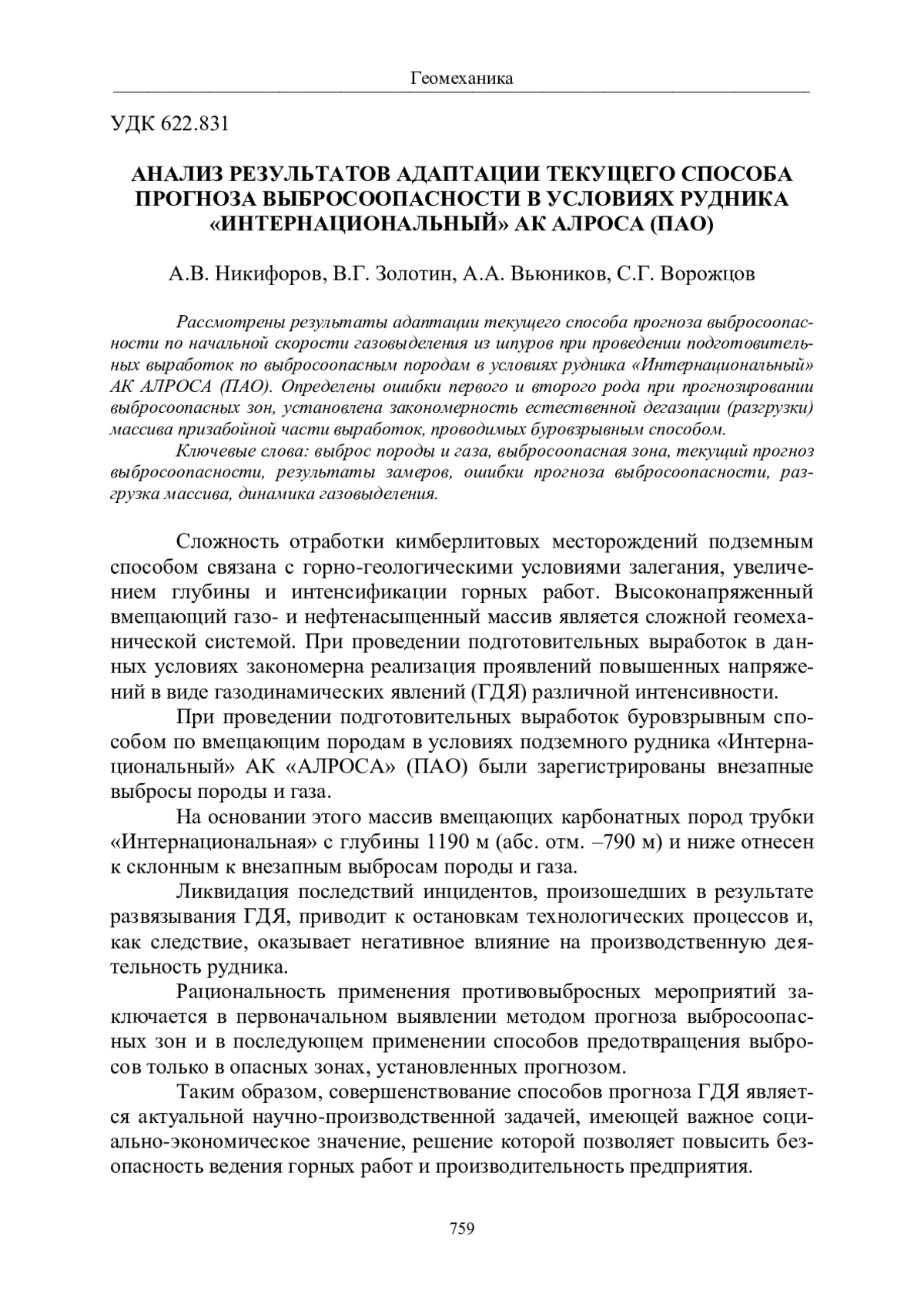 Геомеханика

УДК 622.831

АНАЛИЗ РЕЗУЛЬТАТОВ АДАПТАЦИИ ТЕКУЩЕГО СПОСОБА ПРОГНОЗА ВЫБРОСООПАСНОСТИ В УСЛОВИЯХ РУДНИКА «ИНТЕРНАЦИОНАЛЬНЫЙ» АК АЛРОСА (ПАО)

А.В. Никифоров, В.Г. Золотин, А.А. Вьюников, С.Г. Ворожцов

Рассмотрены результаты адаптации текущего способа прогноза выбросоопасности по начальной скорости газовыделения из шпуров при проведении подготовительных выработок по выбросоопасным породам в условиях рудника «Интернациональный» АК АЛРОСА (ПАО). Определены ошибки первого и второго рода при прогнозировании выбросоопасных зон, установлена закономерность естественной дегазации (разгрузки) массива призабойной части выработок, проводимых буровзрывным способом.

Ключевые слова: выброс породы и газа, выбросоопасная зона, текущий прогноз выбросоопасности, результаты замеров, ошибки прогноза выбросоопасности, разгрузка массива, динамика газовыделения.

Сложность отработки кимберлитовых месторождений подземным способом связана с горно-геологическими условиями залегания, увеличением глубины и интенсификации горных работ. Высоконапряженный вмещающий газо- и нефтенасыщенный массив является сложной геомеханической системой. При проведении подготовительных выработок в данных условиях закономерна реализация проявлений повышенных напряжений в виде газодинамических явлений (ГДЯ) различной интенсивности.

При проведении подготовительных выработок буровзрывным способом по вмещающим породам в условиях подземного рудника «Интернациональный» АК «АЛРОСА» (ПАО) были зарегистрированы внезапные выбросы породы и газа.

На основании этого массив вмещающих карбонатных пород трубки «Интернациональная» с глубины 1190 м (абс. отм. –790 м) и ниже отнесен к склонным к внезапным выбросам породы и газа.

Ликвидация последствий инцидентов, произошедших в результате развязывания ГДЯ, приводит к остановкам технологических процессов и, как следствие, оказывает негативное влияние на производственную деятельность рудника.

Рациональность применения противовыбросных мероприятий заключается в первоначальном выявлении методом прогноза выбросоопасных зон и в последующем применении способов предотвращения выбросов только в опасных зонах, установленных прогнозом.

Таким образом, совершенствование способов прогноза ГДЯ является актуальной научно-производственной задачей, имеющей важное социально-экономическое значение, решение которой позволяет повысить безопасность ведения горных работ и производительность предприятия.

759